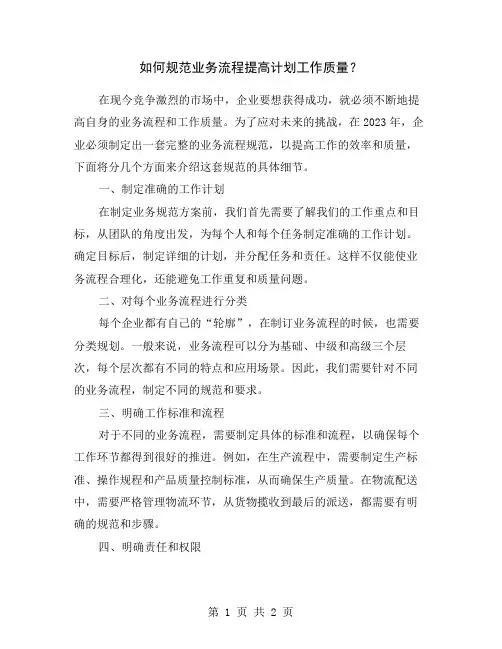 如何规范业务流程提高计划工作质量？

在现今竞争激烈的市场中，企业要想获得成功，就必须不断地提高自身的业务流程和工作质量。为了应对未来的挑战，在2023年，企业必须制定出一套完整的业务流程规范，以提高工作的效率和质量，下面将分几个方面来介绍这套规范的具体细节。

一、制定准确的工作计划

在制定业务规范方案前，我们首先需要了解我们的工作重点和目标，从团队的角度出发，为每个人和每个任务制定准确的工作计划。确定目标后，制定详细的计划，并分配任务和责任。这样不仅能使业务流程合理化，还能避免工作重复和质量问题。

二、对每个业务流程进行分类

每个企业都有自己的“轮廓”，在制订业务流程的时候，也需要分类规划。一般来说，业务流程可以分为基础、中级和高级三个层次，每个层次都有不同的特点和应用场景。因此，我们需要针对不同的业务流程，制定不同的规范和要求。

三、明确工作标准和流程

对于不同的业务流程，需要制定具体的标准和流程，以确保每个工作环节都得到很好的推进。例如，在生产流程中，需要制定生产标准、操作规程和产品质量控制标准，从而确保生产质量。在物流配送中，需要严格管理物流环节，从货物揽收到最后的派送，都需要有明确的规范和步骤。

四、明确责任和权限

第 1 页 共 2 页